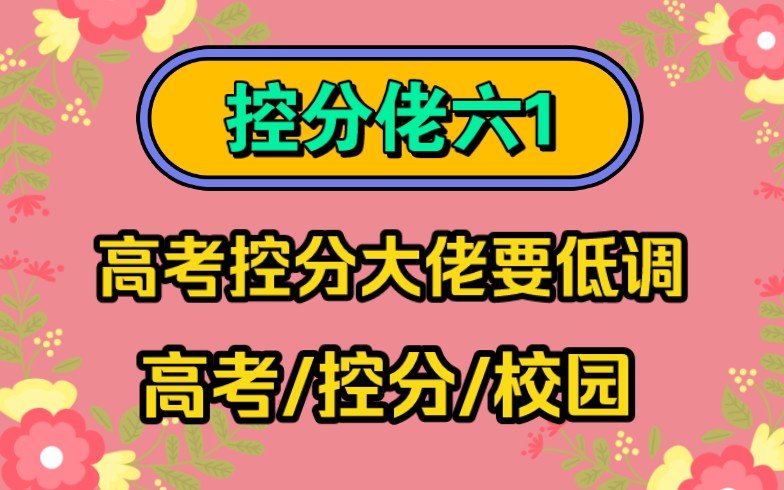 控分佬六1

高考控分大佬要低调

高考/控分/校园